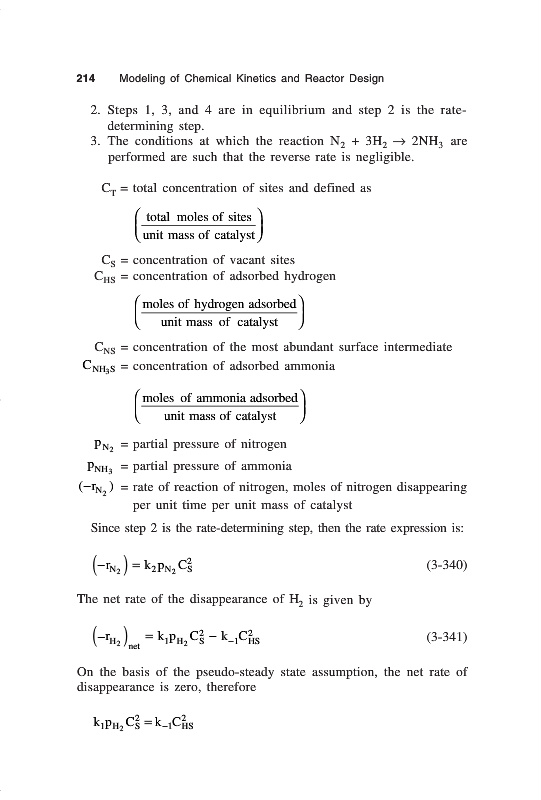 214 Modeling of Chemical Kinetics and Reactor Design

2. Steps 1, 3, and 4 are in equilibrium and step 2 is the rate-determining step.
3. The conditions at which the reaction $N_2 + 3H_2 \rightarrow 2NH_3$ are performed are such that the reverse rate is negligible.

$C_T$ = total concentration of sites and defined as

$\left(\frac{\text{total moles of sites}}{\text{unit mass of catalyst}}\right)$

$C_S$ = concentration of vacant sites
$C_{HS}$ = concentration of adsorbed hydrogen

$\left(\frac{\text{moles of hydrogen adsorbed}}{\text{unit mass of catalyst}}\right)$

$C_{NS}$ = concentration of the most abundant surface intermediate
$C_{NH_3S}$ = concentration of adsorbed ammonia

$\left(\frac{\text{moles of ammonia adsorbed}}{\text{unit mass of catalyst}}\right)$

$p_{N_2}$ = partial pressure of nitrogen
$p_{NH_3}$ = partial pressure of ammonia
$(-r_{N_2})$ = rate of reaction of nitrogen, moles of nitrogen disappearing per unit time per unit mass of catalyst

Since step 2 is the rate-determining step, then the rate expression is:

$\left(-r_{N_2}\right) = k_2 p_{N_2} C_S^2$ (3-340)

The net rate of the disappearance of $H_2$ is given by

$\left(-r_{H_2}\right)_{net} = k_1 p_{H_2} C_S^2 - k_{-1} C_{HS}^2$ (3-341)

On the basis of the pseudo-steady state assumption, the net rate of disappearance is zero, therefore

$k_1 p_{H_2} C_S^2 = k_{-1} C_{HS}^2$